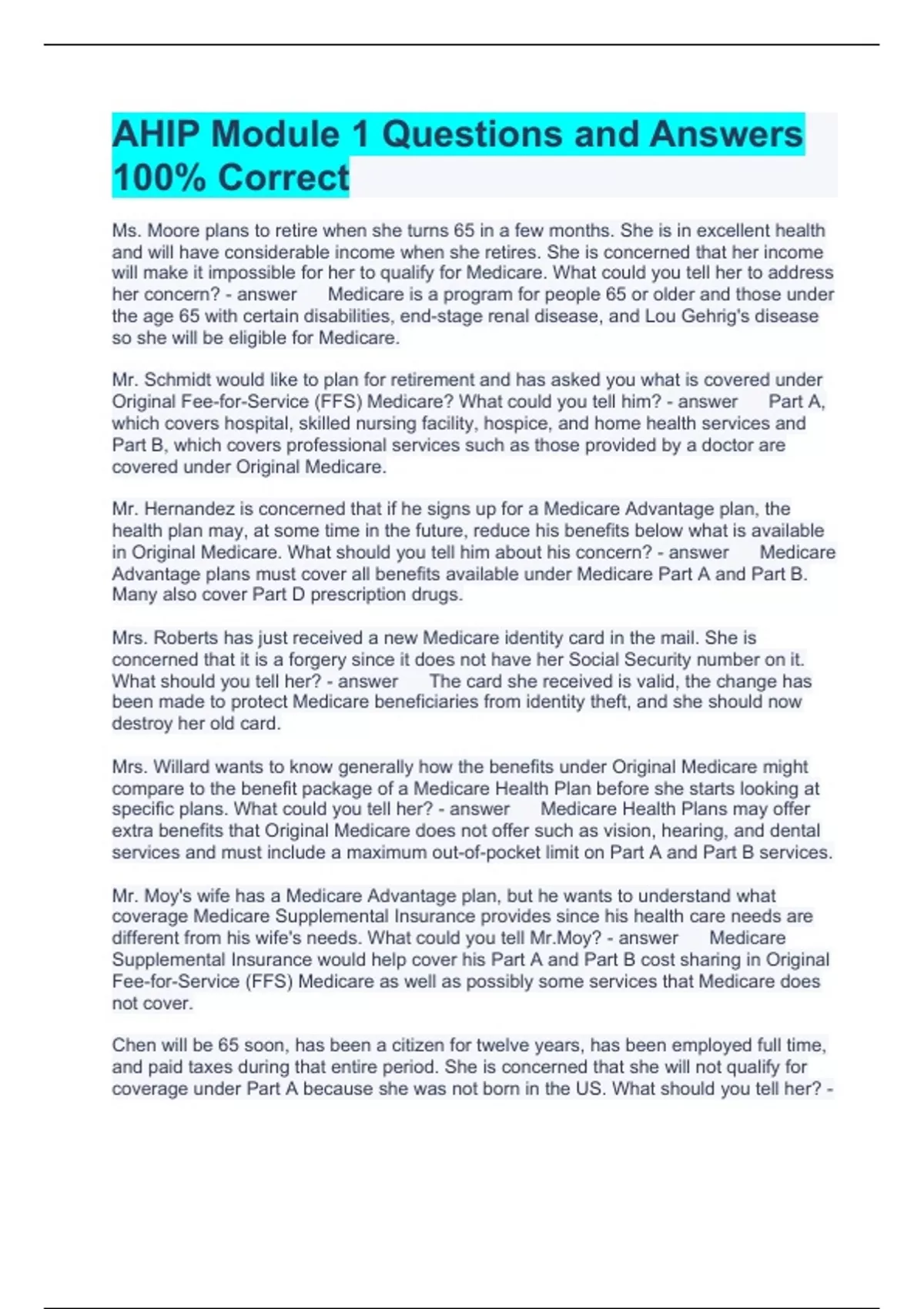 AHIP Module 1 Questions and Answers 100% Correct

Ms. Moore plans to retire when she turns 65 in a few months. She is in excellent health and will have considerable income when she retires. She is concerned that her income will make it impossible for her to qualify for Medicare. What could you tell her to address her concern? - answer Medicare is a program for people 65 or older and those under the age 65 with certain disabilities, end-stage renal disease, and Lou Gehrig's disease so she will be eligible for Medicare.

Mr. Schmidt would like to plan for retirement and has asked you what is covered under Original Fee-for-Service (FFS) Medicare? What could you tell him? - answer Part A, which covers hospital, skilled nursing facility, hospice, and home health services and Part B, which covers professional services such as those provided by a doctor are covered under Original Medicare.

Mr. Hernandez is concerned that if he signs up for a Medicare Advantage plan, the health plan may, at some time in the future, reduce his benefits below what is available in Original Medicare. What should you tell him about his concern? - answer Medicare Advantage plans must cover all benefits available under Medicare Part A and Part B. Many also cover Part D prescription drugs.

Mrs. Roberts has just received a new Medicare identity card in the mail. She is concerned that it is a forgery since it does not have her Social Security number on it. What should you tell her? - answer The card she received is valid, the change has been made to protect Medicare beneficiaries from identity theft, and she should now destroy her old card.

Mrs. Willard wants to know generally how the benefits under Original Medicare might compare to the benefit package of a Medicare Health Plan before she starts looking at specific plans. What could you tell her? - answer Medicare Health Plans may offer extra benefits that Original Medicare does not offer such as vision, hearing, and dental services and must include a maximum out-of-pocket limit on Part A and Part B services.

Mr. Moy's wife has a Medicare Advantage plan, but he wants to understand what coverage Medicare Supplemental Insurance provides since his health care needs are different from his wife's needs. What could you tell Mr.Moy? - answer Medicare Supplemental Insurance would help cover his Part A and Part B cost sharing in Original Fee-for-Service (FFS) Medicare as well as possibly some services that Medicare does not cover.

Chen will be 65 soon, has been a citizen for twelve years, has been employed full time, and paid taxes during that entire period. She is concerned that she will not qualify for coverage under Part A because she was not born in the US. What should you tell her? -